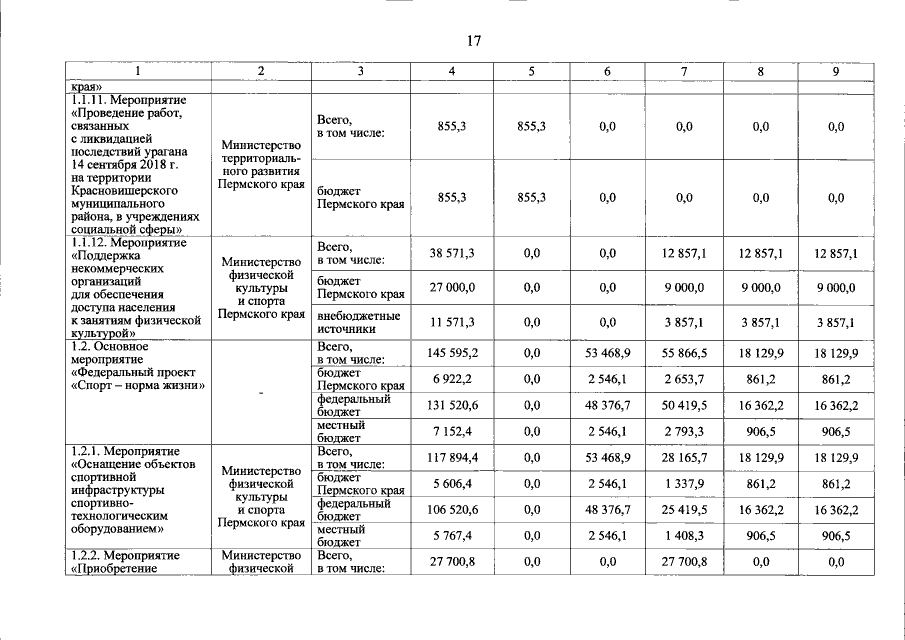 17

| 1 | 2 | 3 | 4 | 5 | 6 | 7 | 8 | 9 |
|---|---|---|---|---|---|---|---|---|
| края» | | | | | | | | |
| 1.1.11. Мероприятие «Проведение работ, связанных с ликвидацией последствий урагана 14 сентября 2018 г. на территории Красновишерского муниципального района, в учреждениях социальной сферы» | Министерство территориального развития Пермского края | Всего, в том числе: | 855,3 | 855,3 | 0,0 | 0,0 | 0,0 | 0,0 |
| | | бюджет Пермского края | 855,3 | 855,3 | 0,0 | 0,0 | 0,0 | 0,0 |
| 1.1.12. Мероприятие «Поддержка некоммерческих организаций для обеспечения доступа населения к занятиям физической культурой» | Министерство физической культуры и спорта Пермского края | Всего, в том числе: | 38 571,3 | 0,0 | 0,0 | 12 857,1 | 12 857,1 | 12 857,1 |
| | | бюджет Пермского края | 27 000,0 | 0,0 | 0,0 | 9 000,0 | 9 000,0 | 9 000,0 |
| | | внебюджетные источники | 11 571,3 | 0,0 | 0,0 | 3 857,1 | 3 857,1 | 3 857,1 |
| 1.2. Основное мероприятие «Федеральный проект «Спорт – норма жизни» | - | Всего, в том числе: | 145 595,2 | 0,0 | 53 468,9 | 55 866,5 | 18 129,9 | 18 129,9 |
| | | бюджет Пермского края | 6 922,2 | 0,0 | 2 546,1 | 2 653,7 | 861,2 | 861,2 |
| | | федеральный бюджет | 131 520,6 | 0,0 | 48 376,7 | 50 419,5 | 16 362,2 | 16 362,2 |
| | | местный бюджет | 7 152,4 | 0,0 | 2 546,1 | 2 793,3 | 906,5 | 906,5 |
| 1.2.1. Мероприятие «Оснащение объектов спортивной инфраструктуры спортивно-технологическим оборудованием» | Министерство физической культуры и спорта Пермского края | Всего, в том числе: | 117 894,4 | 0,0 | 53 468,9 | 28 165,7 | 18 129,9 | 18 129,9 |
| | | бюджет Пермского края | 5 606,4 | 0,0 | 2 546,1 | 1 337,9 | 861,2 | 861,2 |
| | | федеральный бюджет | 106 520,6 | 0,0 | 48 376,7 | 25 419,5 | 16 362,2 | 16 362,2 |
| | | местный бюджет | 5 767,4 | 0,0 | 2 546,1 | 1 408,3 | 906,5 | 906,5 |
| 1.2.2. Мероприятие «Приобретение | Министерство физической | Всего, в том числе: | 27 700,8 | 0,0 | 0,0 | 27 700,8 | 0,0 | 0,0 |